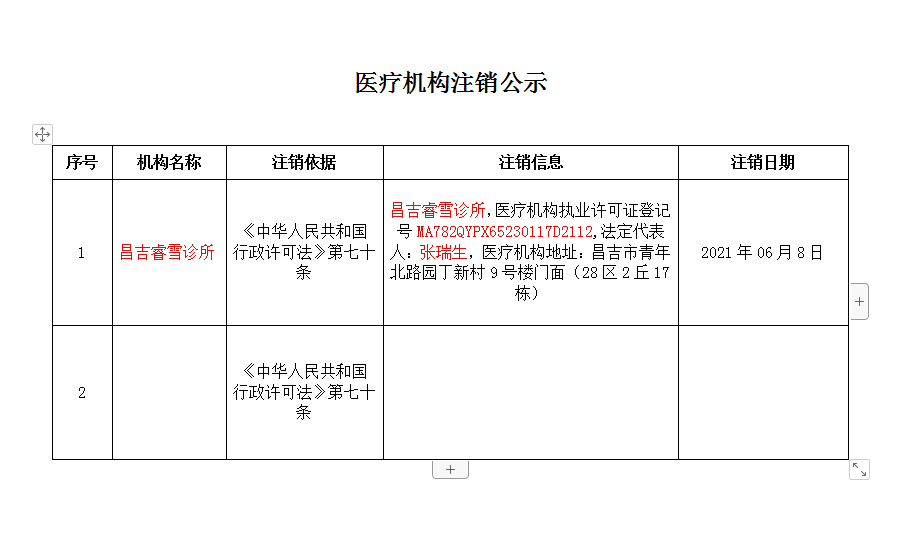 医疗机构注销公示

| 序号 | 机构名称 | 注销依据 | 注销信息 | 注销日期 |
|---|---|---|---|---|
| 1 | 昌吉睿雪诊所 | 《中华人民共和国行政许可法》第七十条 | 昌吉睿雪诊所,医疗机构执业许可证登记号 MA782QYPX65230117D2112,法定代表人:张瑞生,医疗机构地址:昌吉市青年北路园丁新村 9 号楼门面(28 区 2 丘 17 栋) | 2021 年 06 月 8 日 |
| 2 | | 《中华人民共和国行政许可法》第七十条 | | |

+

+